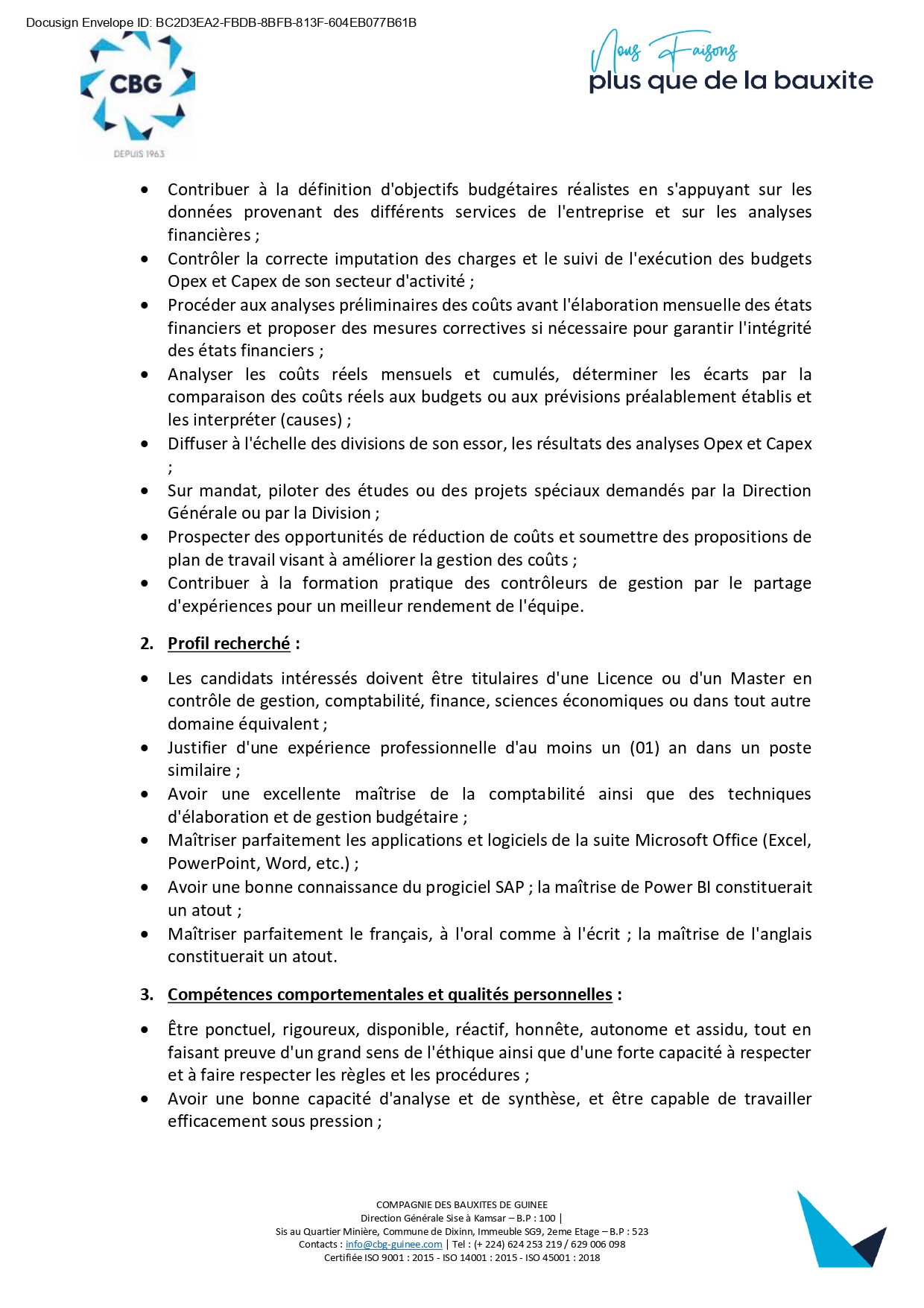 Docusign Envelope ID: BC2D3EA2-FBDB-8BFB-813F-604EB077B61B

CBG
DEPUIS 1963

Nous Faisons
plus que de la bauxite

• Contribuer à la définition d'objectifs budgétaires réalistes en s'appuyant sur les données provenant des différents services de l'entreprise et sur les analyses financières ;
• Contrôler la correcte imputation des charges et le suivi de l'exécution des budgets Opex et Capex de son secteur d'activité ;
• Procéder aux analyses préliminaires des coûts avant l'élaboration mensuelle des états financiers et proposer des mesures correctives si nécessaire pour garantir l'intégrité des états financiers ;
• Analyser les coûts réels mensuels et cumulés, déterminer les écarts par la comparaison des coûts réels aux budgets ou aux prévisions préalablement établis et les interpréter (causes) ;
• Diffuser à l'échelle des divisions de son essor, les résultats des analyses Opex et Capex ;
• Sur mandat, piloter des études ou des projets spéciaux demandés par la Direction Générale ou par la Division ;
• Prospecter des opportunités de réduction de coûts et soumettre des propositions de plan de travail visant à améliorer la gestion des coûts ;
• Contribuer à la formation pratique des contrôleurs de gestion par le partage d'expériences pour un meilleur rendement de l'équipe.

2. Profil recherché :

• Les candidats intéressés doivent être titulaires d'une Licence ou d'un Master en contrôle de gestion, comptabilité, finance, sciences économiques ou dans tout autre domaine équivalent ;
• Justifier d'une expérience professionnelle d'au moins un (01) an dans un poste similaire ;
• Avoir une excellente maîtrise de la comptabilité ainsi que des techniques d'élaboration et de gestion budgétaire ;
• Maîtriser parfaitement les applications et logiciels de la suite Microsoft Office (Excel, PowerPoint, Word, etc.) ;
• Avoir une bonne connaissance du progiciel SAP ; la maîtrise de Power BI constituerait un atout ;
• Maîtriser parfaitement le français, à l'oral comme à l'écrit ; la maîtrise de l'anglais constituerait un atout.

3. Compétences comportementales et qualités personnelles :

• Être ponctuel, rigoureux, disponible, réactif, honnête, autonome et assidu, tout en faisant preuve d'un grand sens de l'éthique ainsi que d'une forte capacité à respecter et à faire respecter les règles et les procédures ;
• Avoir une bonne capacité d'analyse et de synthèse, et être capable de travailler efficacement sous pression ;

COMPAGNIE DES BAUXITES DE GUINEE
Direction Générale Sise à Kamsar – B.P : 100 |
Sis au Quartier Minière, Commune de Dixinn, Immeuble SG9, 2eme Etage – B.P : 523
Contacts : info@cbg-guinee.com | Tel : (+ 224) 624 253 219 / 629 006 098
Certifiée ISO 9001 : 2015 - ISO 14001 : 2015 - ISO 45001 : 2018